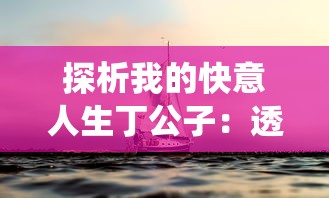 探析我的快意人生丁公子：透